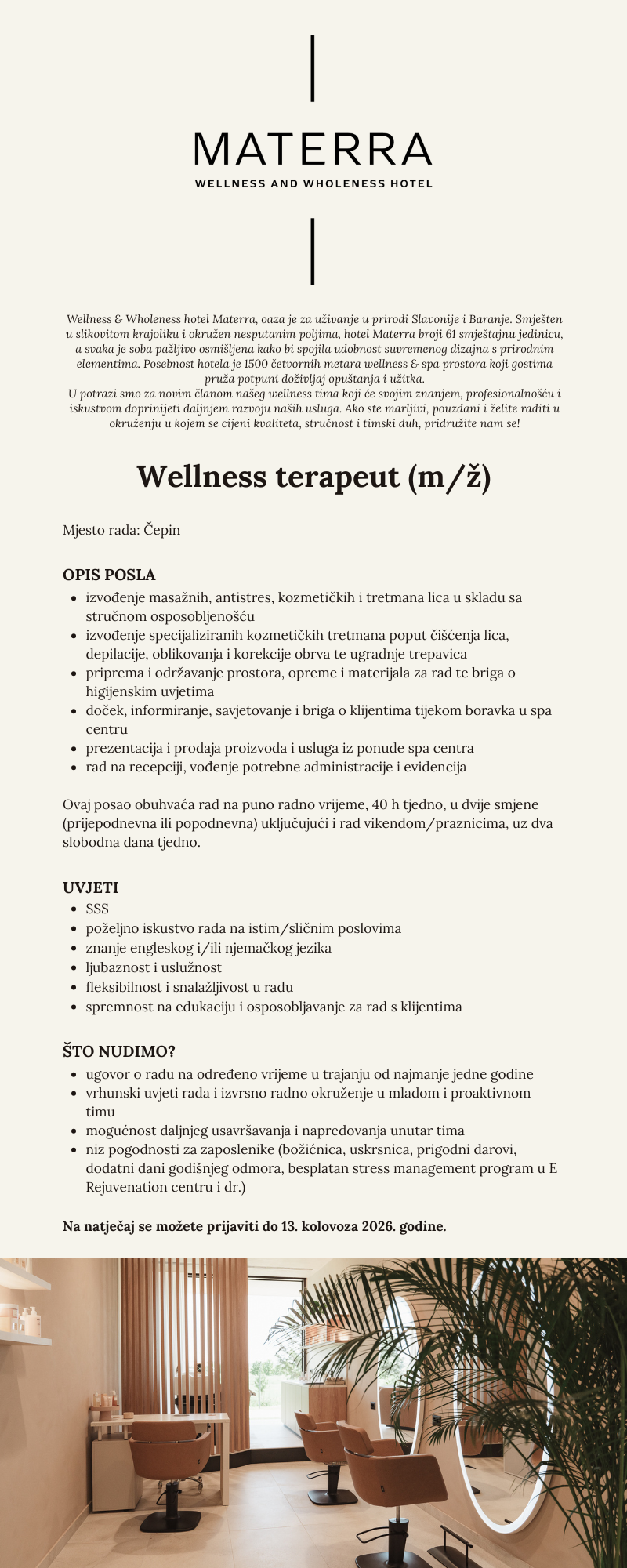 MATERRA
WELLNESS AND WHOLENESS HOTEL

Wellness & Wholeness hotel Materra, oaza je za uživanje u prirodi Slavonije i Baranje. Smješten u slikovitom krajoliku i okružen nesputanim poljima, hotel Materra broji 61 smještajnu jedinicu, a svaka je soba pažljivo osmišljena kako bi spojila udobnost suvremenog dizajna s prirodnim elementima. Posebnost hotela je 1500 četvornih metara wellness & spa prostora koji gostima pruža potpuni doživljaj opuštanja i užitka.
U potrazi smo za novim članom našeg wellness tima koji će svojim znanjem, profesionalnošću i iskustvom doprinijeti daljnjem razvoju naših usluga. Ako ste marljivi, pouzdani i želite raditi u okruženju u kojem se cijeni kvaliteta, stručnost i timski duh, pridružite nam se!

Wellness terapeut (m/ž)

Mjesto rada: Čepin

OPIS POSLA
- izvođenje masažnih, antistres, kozmetičkih i tretmana lica u skladu sa stručnom osposobljenošću
- izvođenje specijaliziranih kozmetičkih tretmana poput čišćenja lica, depilacije, oblikovanja i korekcije obrva te ugradnje trepavica
- priprema i održavanje prostora, opreme i materijala za rad te briga o higijenskim uvjetima
- doček, informiranje, savjetovanje i briga o klijentima tijekom boravka u spa centru
- prezentacija i prodaja proizvoda i usluga iz ponude spa centra
- rad na recepciji, vođenje potrebne administracije i evidencija

Ovaj posao obuhvaća rad na puno radno vrijeme, 40 h tjedno, u dvije smjene (prijepodnevna ili popodnevna) uključujući i rad vikendom/praznicima, uz dva slobodna dana tjedno.

UVJETI
- SSS
- poželjno iskustvo rada na istim/sličnim poslovima
- znanje engleskog i/ili njemačkog jezika
- ljubaznost i uslužnost
- fleksibilnost i snalažljivost u radu
- spremnost na edukaciju i osposobljavanje za rad s klijentima

ŠTO NUDIMO?
- ugovor o radu na određeno vrijeme u trajanju od najmanje jedne godine
- vrhunski uvjeti rada i izvrsno radno okruženje u mladom i proaktivnom timu
- mogućnost daljnjeg usavršavanja i napredovanja unutar tima
- niz pogodnosti za zaposlenike (božićnica, uskrsnica, prigodni darovi, dodatni dani godišnjeg odmora, besplatan stress management program u E Rejuvenation centru i dr.)

Na natječaj se možete prijaviti do 13. kolovoza 2026. godine.